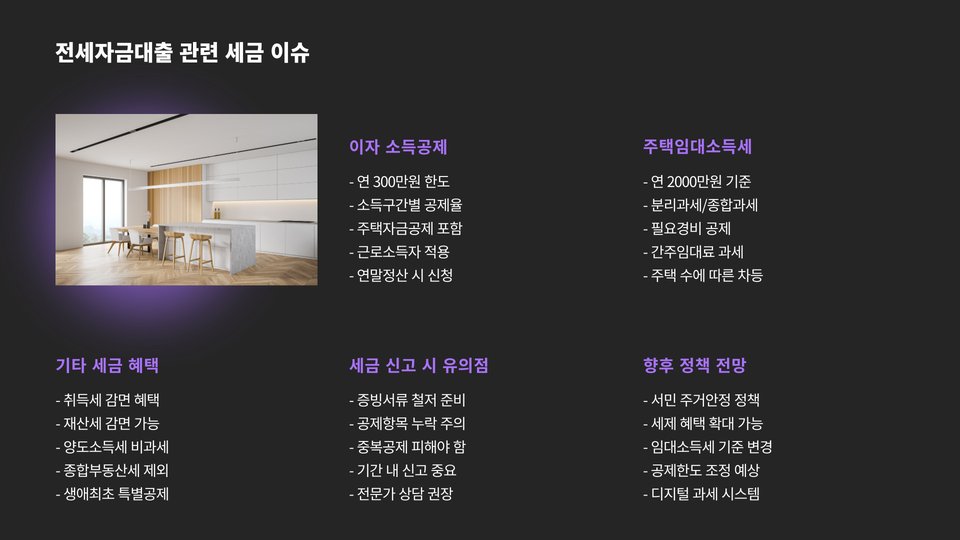 전세자금대출 관련 세금 이슈

이자 소득공제

- 연 300만원 한도
- 소득구간별 공제율
- 주택자금공제 포함
- 근로소득자 적용
- 연말정산 시 신청

주택임대소득세

- 연 2000만원 기준
- 분리과세/종합과세
- 필요경비 공제
- 간주임대료 과세
- 주택 수에 따른 차등

기타 세금 혜택

- 취득세 감면 혜택
- 재산세 감면 가능
- 양도소득세 비과세
- 종합부동산세 제외
- 생애최초 특별공제

세금 신고 시 유의점

- 증빙서류 철저 준비
- 공제항목 누락 주의
- 중복공제 피해야 함
- 기간 내 신고 중요
- 전문가 상담 권장

향후 정책 전망

- 서민 주거안정 정책
- 세제 혜택 확대 가능
- 임대소득세 기준 변경
- 공제한도 조정 예상
- 디지털 과세 시스템